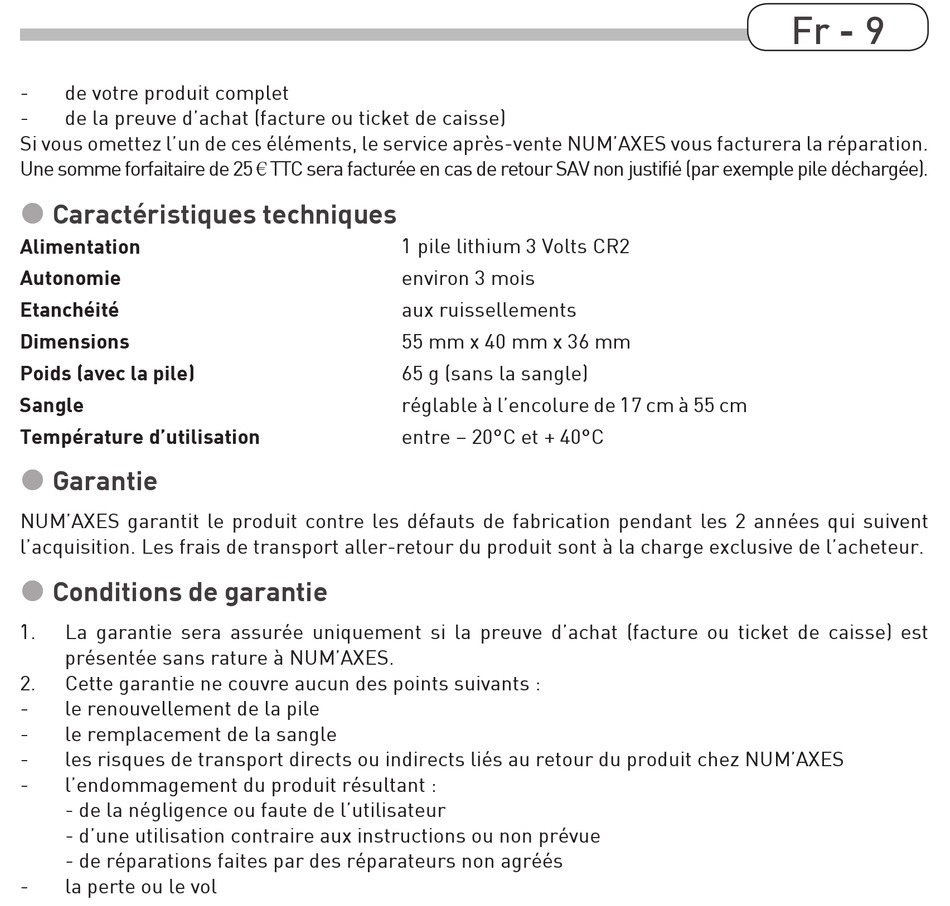 Fr - 9

- de votre produit complet
- de la preuve d'achat (facture ou ticket de caisse)
Si vous omettez l'un de ces éléments, le service après-vente NUM'AXES vous facturera la réparation. Une somme forfaitaire de 25 € TTC sera facturée en cas de retour SAV non justifié (par exemple pile déchargée).

Caractéristiques techniques

| | |
|---|---|
| Alimentation | 1 pile lithium 3 Volts CR2 |
| Autonomie | environ 3 mois |
| Etanchéité | aux ruissellements |
| Dimensions | 55 mm x 40 mm x 36 mm |
| Poids (avec la pile) | 65 g (sans la sangle) |
| Sangle | réglable à l'encolure de 17 cm à 55 cm |
| Température d'utilisation | entre – 20°C et + 40°C |

Garantie

NUM'AXES garantit le produit contre les défauts de fabrication pendant les 2 années qui suivent l'acquisition. Les frais de transport aller-retour du produit sont à la charge exclusive de l'acheteur.

Conditions de garantie

1. La garantie sera assurée uniquement si la preuve d'achat (facture ou ticket de caisse) est présentée sans rature à NUM'AXES.
2. Cette garantie ne couvre aucun des points suivants :
- le renouvellement de la pile
- le remplacement de la sangle
- les risques de transport directs ou indirects liés au retour du produit chez NUM'AXES
- l'endommagement du produit résultant :
  - de la négligence ou faute de l'utilisateur
  - d'une utilisation contraire aux instructions ou non prévue
  - de réparations faites par des réparateurs non agréés
- la perte ou le vol